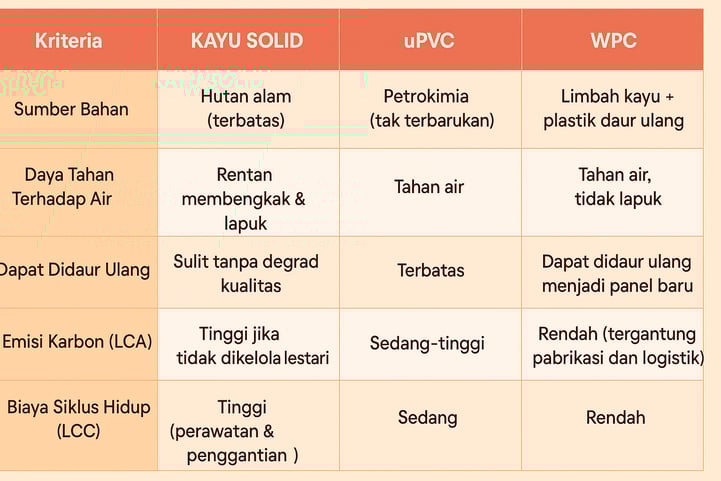 | Kriteria | KAYU SOLID | uPVC | WPC |
|---|---|---|---|
| Sumber Bahan | Hutan alam (terbatas) | Petrokimia (tak terbarukan) | Limbah kayu + plastik daur ulang |
| Daya Tahan Terhadap Air | Rentan membengkak & lapuk | Tahan air | Tahan air, tidak lapuk |
| Dapat Didaur Ulang | Sulit tanpa degrad kualitas | Terbatas | Dapat didaur ulang menjadi panel baru |
| Emisi Karbon (LCA) | Tinggi jika tidak dikelola lestari | Sedang-tinggi | Rendah (tergantung pabrikasi dan logistik) |
| Biaya Siklus Hidup (LCC) | Tinggi (perawatan & penggantian ) | Sedang | Rendah |